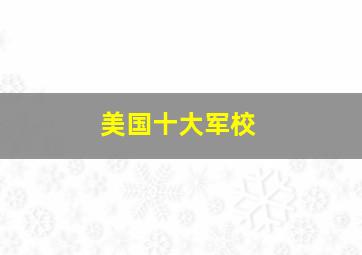 美国十大军校